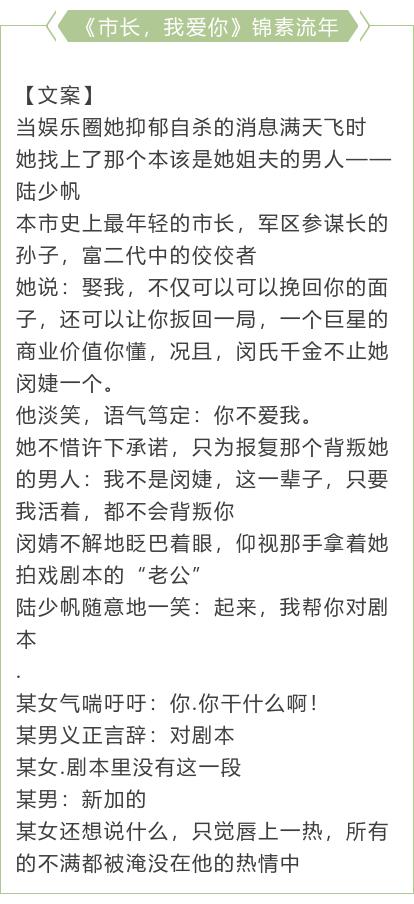 《市长，我爱你》锦素流年

【文案】
当娱乐圈她抑郁自杀的消息满天飞时
她找上了那个本该是她姐夫的男人——陆少帆
本市史上最年轻的市长，军区参谋长的孙子，富二代中的佼佼者
她说：娶我，不仅可以可以挽回你的面子，还可以让你扳回一局，一个巨星的商业价值你懂，况且，闵氏千金不止她闵婕一个。
他淡笑，语气笃定：你不爱我。
她不惜许下承诺，只为报复那个背叛她的男人：我不是闵婕，这一辈子，只要我活着，都不会背叛你
闵婧不解地眨巴着眼，仰视那手拿着她拍戏剧本的“老公”
陆少帆随意地一笑：起来，我帮你对剧本
.
某女气喘吁吁：你.你干什么啊！
某男义正言辞：对剧本
某女.剧本里没有这一段
某男：新加的
某女还想说什么，只觉唇上一热，所有的不满都被淹没在他的热情中